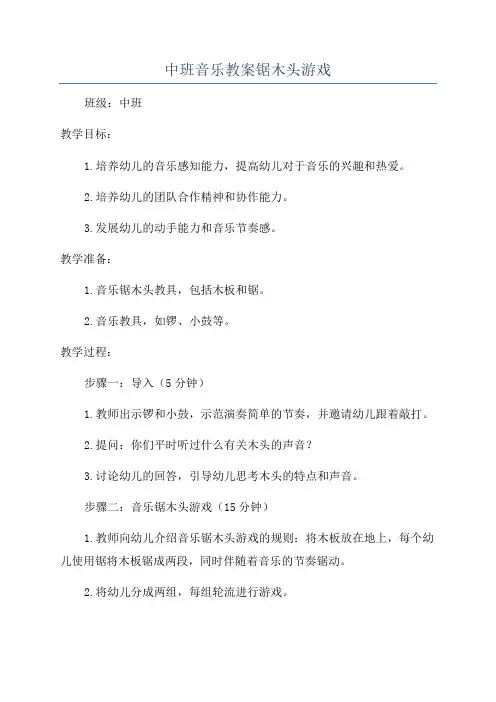 中班音乐教案锯木头游戏

班级：中班

教学目标：

1.培养幼儿的音乐感知能力，提高幼儿对于音乐的兴趣和热爱。

2.培养幼儿的团队合作精神和协作能力。

3.发展幼儿的动手能力和音乐节奏感。

教学准备：

1.音乐锯木头教具，包括木板和锯。

2.音乐教具，如锣、小鼓等。

教学过程：

步骤一：导入（5分钟）

1.教师出示锣和小鼓，示范演奏简单的节奏，并邀请幼儿跟着敲打。

2.提问：你们平时听过什么有关木头的声音？

3.讨论幼儿的回答，引导幼儿思考木头的特点和声音。

步骤二：音乐锯木头游戏（15分钟）

1.教师向幼儿介绍音乐锯木头游戏的规则：将木板放在地上，每个幼儿使用锯将木板锯成两段，同时伴随着音乐的节奏锯动。

2.将幼儿分成两组，每组轮流进行游戏。